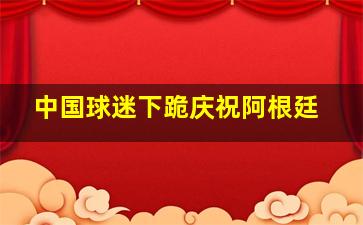 中国球迷下跪庆祝阿根廷